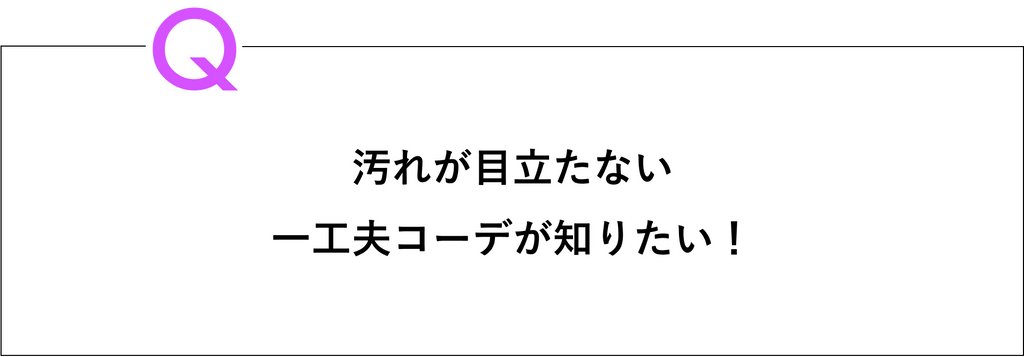 Q

汚れが目立たない

一工夫コーデが知りたい！